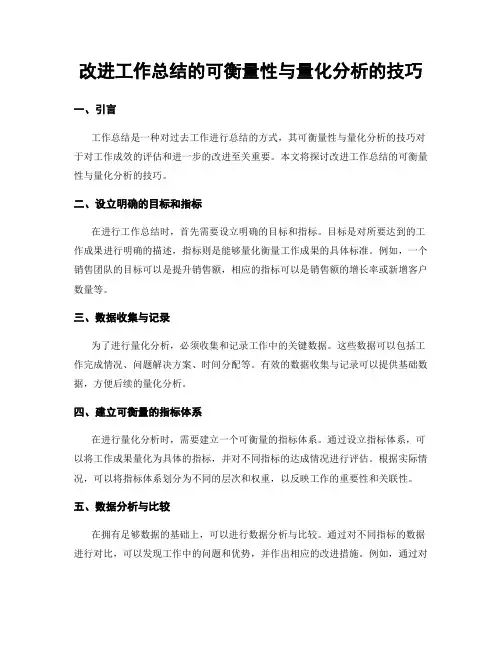 改进工作总结的可衡量性与量化分析的技巧

一、引言

工作总结是一种对过去工作进行总结的方式，其可衡量性与量化分析的技巧对于对工作成效的评估和进一步的改进至关重要。本文将探讨改进工作总结的可衡量性与量化分析的技巧。

二、设立明确的目标和指标

在进行工作总结时，首先需要设立明确的目标和指标。目标是对所要达到的工作成果进行明确的描述，指标则是能够量化衡量工作成果的具体标准。例如，一个销售团队的目标可以是提升销售额，相应的指标可以是销售额的增长率或新增客户数量等。

三、数据收集与记录

为了进行量化分析，必须收集和记录工作中的关键数据。这些数据可以包括工作完成情况、问题解决方案、时间分配等。有效的数据收集与记录可以提供基础数据，方便后续的量化分析。

四、建立可衡量的指标体系

在进行量化分析时，需要建立一个可衡量的指标体系。通过设立指标体系，可以将工作成果量化为具体的指标，并对不同指标的达成情况进行评估。根据实际情况，可以将指标体系划分为不同的层次和权重，以反映工作的重要性和关联性。

五、数据分析与比较

在拥有足够数据的基础上，可以进行数据分析与比较。通过对不同指标的数据进行对比，可以发现工作中的问题和优势，并作出相应的改进措施。例如，通过对